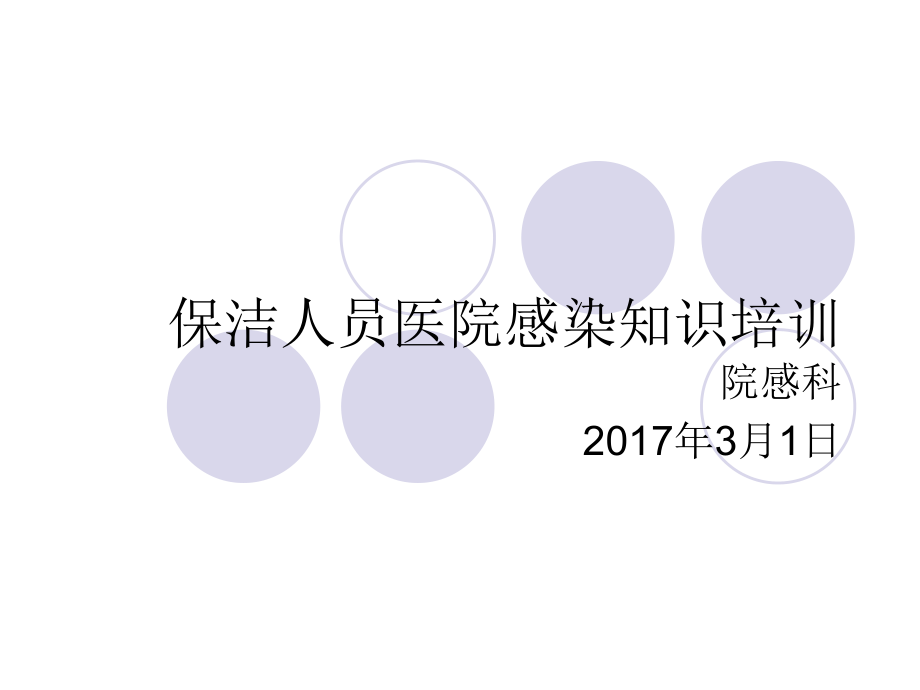 保洁人员医院感染知识培训

院感科

2017年3月1日